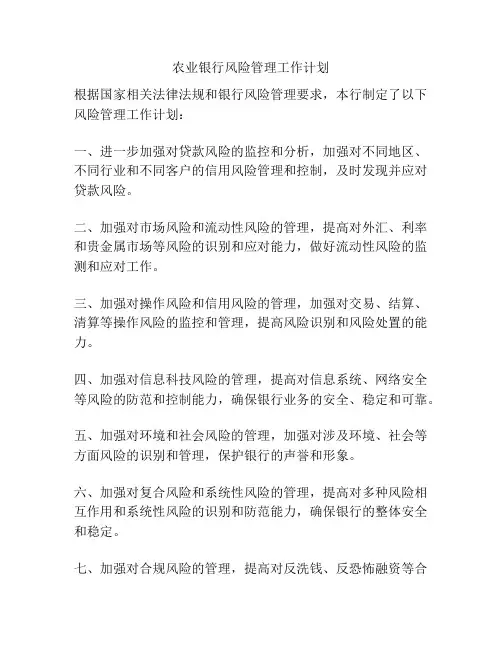 农业银行风险管理工作计划

根据国家相关法律法规和银行风险管理要求，本行制定了以下风险管理工作计划：

一、进一步加强对贷款风险的监控和分析，加强对不同地区、不同行业和不同客户的信用风险管理和控制，及时发现并应对贷款风险。

二、加强对市场风险和流动性风险的管理，提高对外汇、利率和贵金属市场等风险的识别和应对能力，做好流动性风险的监测和应对工作。

三、加强对操作风险和信用风险的管理，加强对交易、结算、清算等操作风险的监控和管理，提高风险识别和风险处置的能力。

四、加强对信息科技风险的管理，提高对信息系统、网络安全等风险的防范和控制能力，确保银行业务的安全、稳定和可靠。

五、加强对环境和社会风险的管理，加强对涉及环境、社会等方面风险的识别和管理，保护银行的声誉和形象。

六、加强对复合风险和系统性风险的管理，提高对多种风险相互作用和系统性风险的识别和防范能力，确保银行的整体安全和稳定。

七、加强对合规风险的管理，提高对反洗钱、反恐怖融资等合